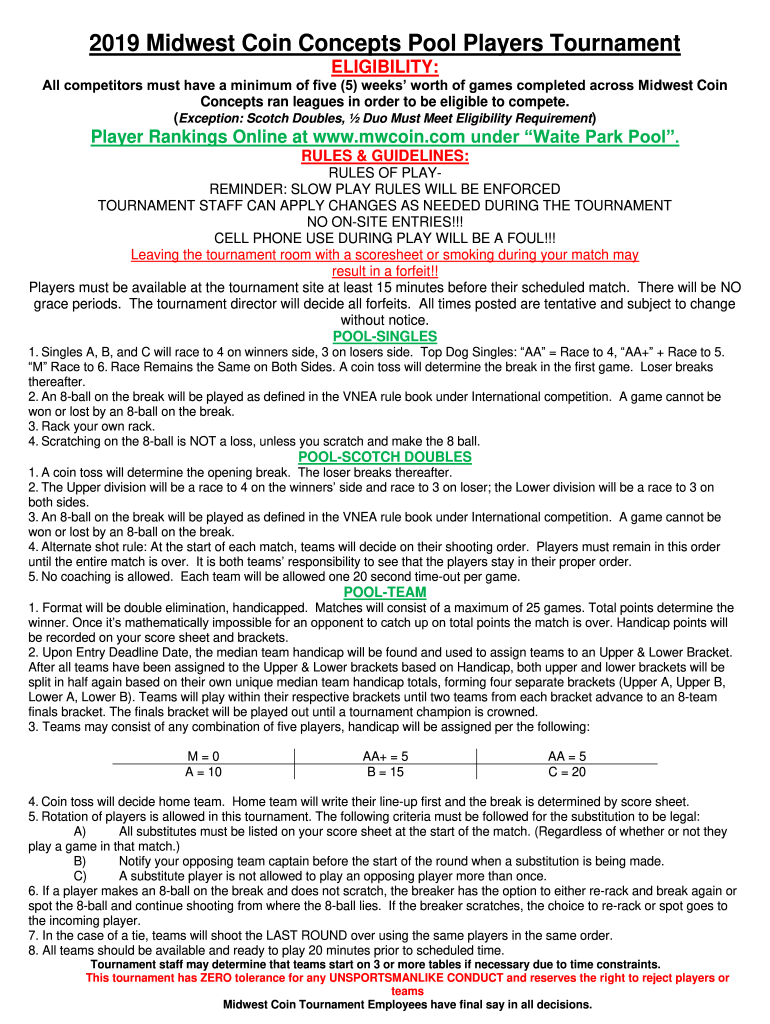 2019 Midwest Coin Concepts Pool Players Tournament

ELIGIBILITY:

All competitors must have a minimum of five (5) weeks' worth of games completed across Midwest Coin Concepts ran leagues in order to be eligible to compete.

(Exception: Scotch Doubles, ½ Duo Must Meet Eligibility Requirement)

Player Rankings Online at www.mwcoin.com under "Waite Park Pool".

RULES & GUIDELINES:

RULES OF PLAY-

REMINDER: SLOW PLAY RULES WILL BE ENFORCED

TOURNAMENT STAFF CAN APPLY CHANGES AS NEEDED DURING THE TOURNAMENT

NO ON-SITE ENTRIES!!!

CELL PHONE USE DURING PLAY WILL BE A FOUL!!!

Leaving the tournament room with a scoresheet or smoking during your match may result in a forfeit!!

Players must be available at the tournament site at least 15 minutes before their scheduled match. There will be NO grace periods. The tournament director will decide all forfeits. All times posted are tentative and subject to change without notice.

POOL-SINGLES

1. Singles A, B, and C will race to 4 on winners side, 3 on losers side. Top Dog Singles: "AA" = Race to 4, "AA+" + Race to 5. "M" Race to 6. Race Remains the Same on Both Sides. A coin toss will determine the break in the first game. Loser breaks thereafter.
2. An 8-ball on the break will be played as defined in the VNEA rule book under International competition. A game cannot be won or lost by an 8-ball on the break.
3. Rack your own rack.
4. Scratching on the 8-ball is NOT a loss, unless you scratch and make the 8 ball.

POOL-SCOTCH DOUBLES

1. A coin toss will determine the opening break. The loser breaks thereafter.
2. The Upper division will be a race to 4 on the winners' side and race to 3 on loser; the Lower division will be a race to 3 on both sides.
3. An 8-ball on the break will be played as defined in the VNEA rule book under International competition. A game cannot be won or lost by an 8-ball on the break.
4. Alternate shot rule: At the start of each match, teams will decide on their shooting order. Players must remain in this order until the entire match is over. It is both teams' responsibility to see that the players stay in their proper order.
5. No coaching is allowed. Each team will be allowed one 20 second time-out per game.

POOL-TEAM

1. Format will be double elimination, handicapped. Matches will consist of a maximum of 25 games. Total points determine the winner. Once it's mathematically impossible for an opponent to catch up on total points the match is over. Handicap points will be recorded on your score sheet and brackets.
2. Upon Entry Deadline Date, the median team handicap will be found and used to assign teams to an Upper & Lower Bracket. After all teams have been assigned to the Upper & Lower brackets based on Handicap, both upper and lower brackets will be split in half again based on their own unique median team handicap totals, forming four separate brackets (Upper A, Upper B, Lower A, Lower B). Teams will play within their respective brackets until two teams from each bracket advance to an 8-team finals bracket. The finals bracket will be played out until a tournament champion is crowned.
3. Teams may consist of any combination of five players, handicap will be assigned per the following:

| M = 0 | AA+ = 5 | AA = 5 |
|---|---|---|
| A = 10 | B = 15 | C = 20 |

4. Coin toss will decide home team. Home team will write their line-up first and the break is determined by score sheet.
5. Rotation of players is allowed in this tournament. The following criteria must be followed for the substitution to be legal:
A) All substitutes must be listed on your score sheet at the start of the match. (Regardless of whether or not they play a game in that match.)
B) Notify your opposing team captain before the start of the round when a substitution is being made.
C) A substitute player is not allowed to play an opposing player more than once.
6. If a player makes an 8-ball on the break and does not scratch, the breaker has the option to either re-rack and break again or spot the 8-ball and continue shooting from where the 8-ball lies. If the breaker scratches, the choice to re-rack or spot goes to the incoming player.
7. In the case of a tie, teams will shoot the LAST ROUND over using the same players in the same order.
8. All teams should be available and ready to play 20 minutes prior to scheduled time.

Tournament staff may determine that teams start on 3 or more tables if necessary due to time constraints.

This tournament has ZERO tolerance for any UNSPORTSMANLIKE CONDUCT and reserves the right to reject players or teams

Midwest Coin Tournament Employees have final say in all decisions.